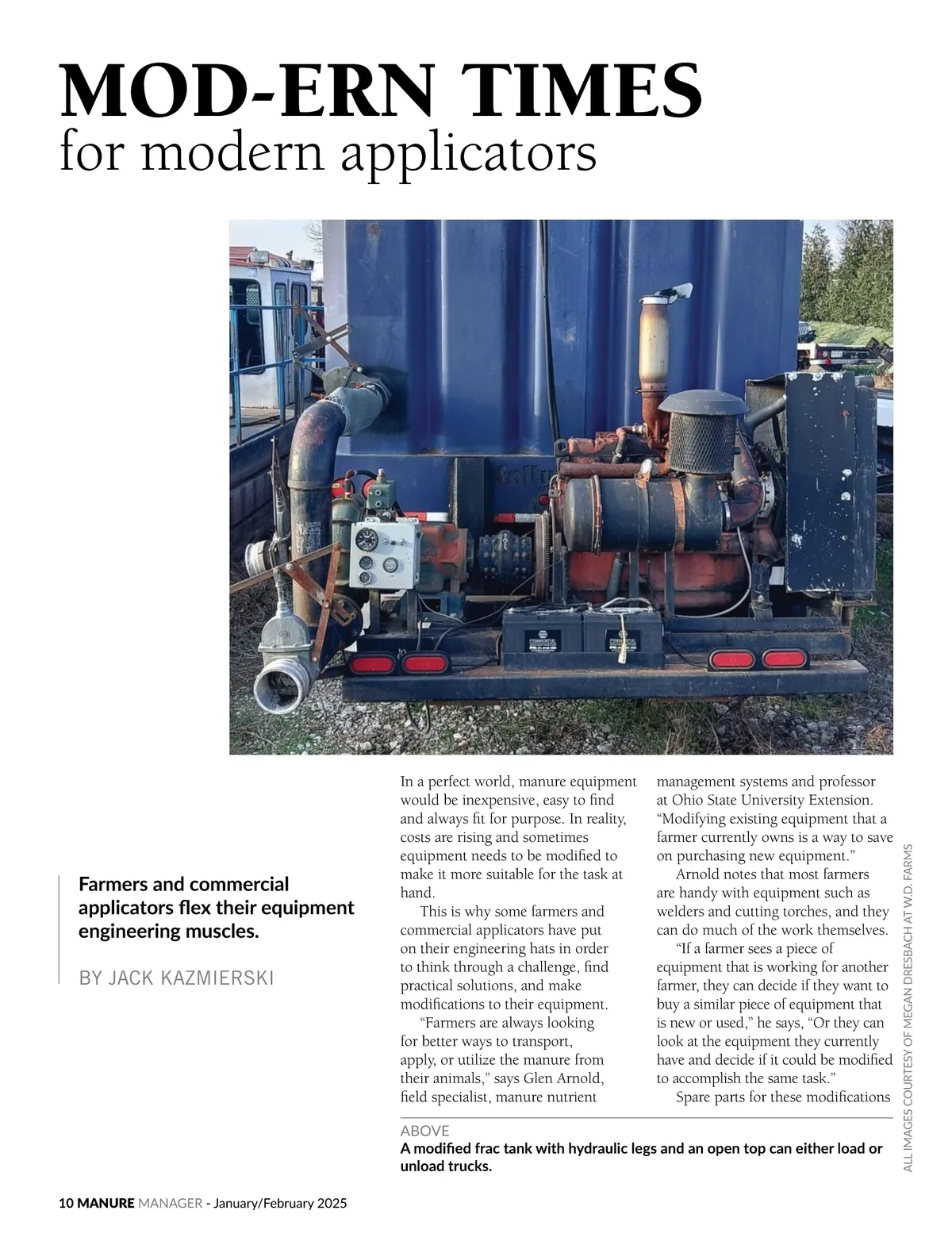 MOD-ERN TIMES
for modern applicators

Farmers and commercial applicators flex their equipment engineering muscles.

BY JACK KAZMIERSKI

In a perfect world, manure equipment would be inexpensive, easy to find and always fit for purpose. In reality, costs are rising and sometimes equipment needs to be modified to make it more suitable for the task at hand.

This is why some farmers and commercial applicators have put on their engineering hats in order to think through a challenge, find practical solutions, and make modifications to their equipment.

"Farmers are always looking for better ways to transport, apply, or utilize the manure from their animals," says Glen Arnold, field specialist, manure nutrient management systems and professor at Ohio State University Extension. "Modifying existing equipment that a farmer currently owns is a way to save on purchasing new equipment."

Arnold notes that most farmers are handy with equipment such as welders and cutting torches, and they can do much of the work themselves.

"If a farmer sees a piece of equipment that is working for another farmer, they can decide if they want to buy a similar piece of equipment that is new or used," he says, "Or they can look at the equipment they currently have and decide if it could be modified to accomplish the same task."

Spare parts for these modifications

ALL IMAGES COURTESY OF MEGAN DRESBACH AT W.D. FARMS

ABOVE
A modified frac tank with hydraulic legs and an open top can either load or unload trucks.

10 MANURE MANAGER - January/February 2025